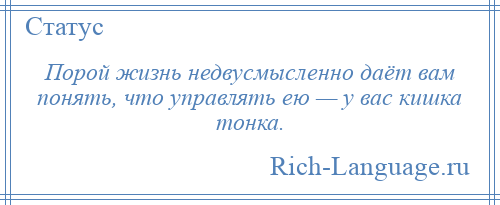 Статус

Порой жизнь недвусмысленно даёт вам понять, что управлять ею — у вас кишка тонка.

Rich-Language.ru